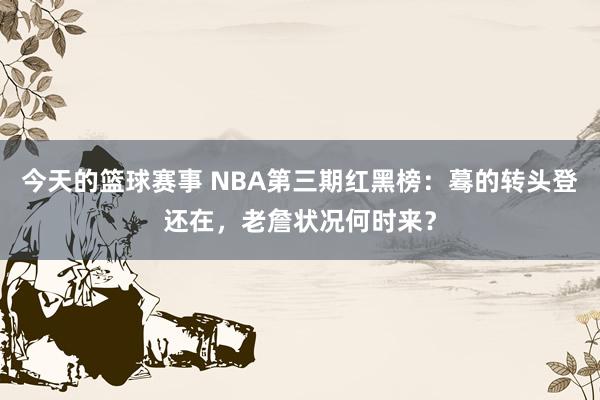 今天的篮球赛事 NBA第三期红黑榜：蓦的转头登还在，老詹状况何时来？